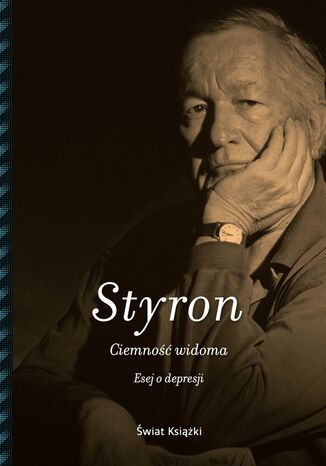 Styron

Ciemność widoma

Esej o depresji

Świat Książki